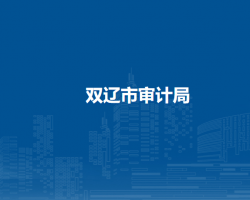 双辽市审计局